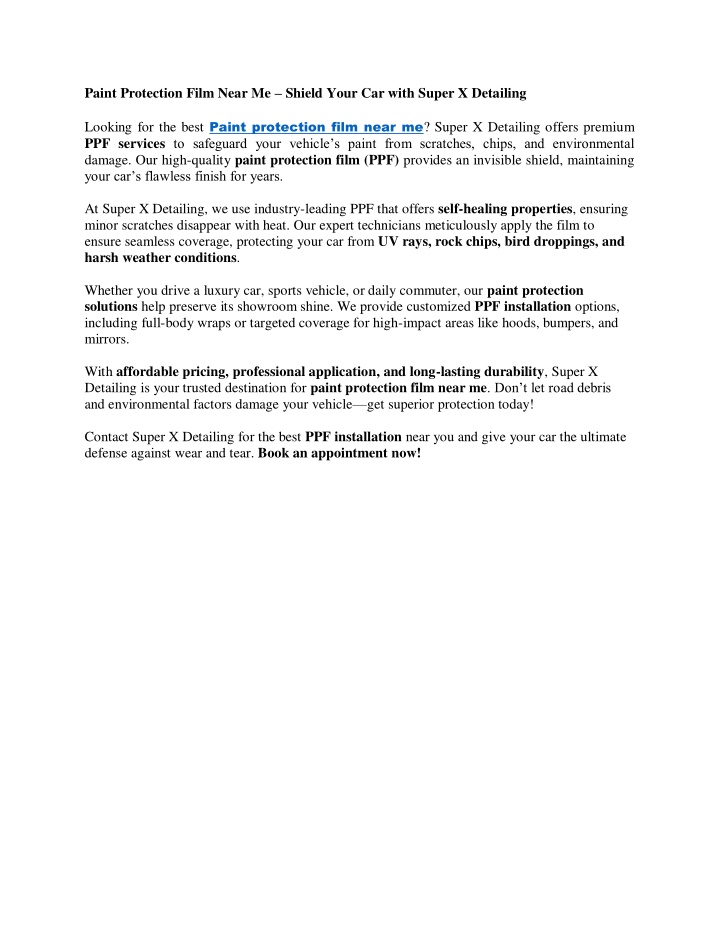 Paint Protection Film Near Me – Shield Your Car with Super X Detailing

Looking for the best Paint protection film near me? Super X Detailing offers premium PPF services to safeguard your vehicle's paint from scratches, chips, and environmental damage. Our high-quality paint protection film (PPF) provides an invisible shield, maintaining your car's flawless finish for years.

At Super X Detailing, we use industry-leading PPF that offers self-healing properties, ensuring minor scratches disappear with heat. Our expert technicians meticulously apply the film to ensure seamless coverage, protecting your car from UV rays, rock chips, bird droppings, and harsh weather conditions.

Whether you drive a luxury car, sports vehicle, or daily commuter, our paint protection solutions help preserve its showroom shine. We provide customized PPF installation options, including full-body wraps or targeted coverage for high-impact areas like hoods, bumpers, and mirrors.

With affordable pricing, professional application, and long-lasting durability, Super X Detailing is your trusted destination for paint protection film near me. Don't let road debris and environmental factors damage your vehicle—get superior protection today!

Contact Super X Detailing for the best PPF installation near you and give your car the ultimate defense against wear and tear. Book an appointment now!